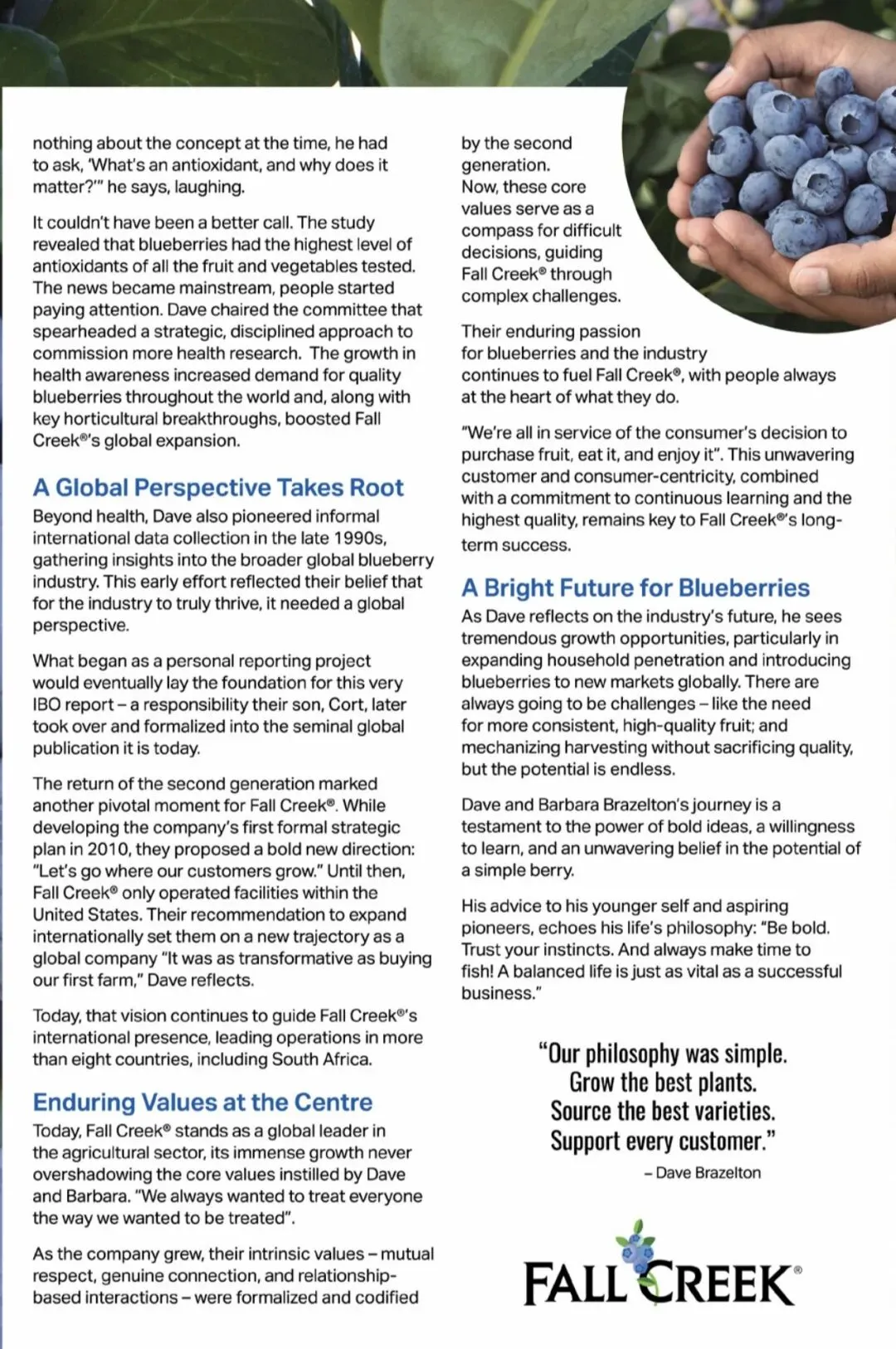 nothing about the concept at the time, he had to ask, 'What's an antioxidant, and why does it matter?'" he says, laughing.

It couldn't have been a better call. The study revealed that blueberries had the highest level of antioxidants of all the fruit and vegetables tested. The news became mainstream, people started paying attention. Dave chaired the committee that spearheaded a strategic, disciplined approach to commission more health research. The growth in health awareness increased demand for quality blueberries throughout the world and, along with key horticultural breakthroughs, boosted Fall Creek®'s global expansion.

A Global Perspective Takes Root

Beyond health, Dave also pioneered informal international data collection in the late 1990s, gathering insights into the broader global blueberry industry. This early effort reflected their belief that for the industry to truly thrive, it needed a global perspective.

What began as a personal reporting project would eventually lay the foundation for this very IBO report – a responsibility their son, Cort, later took over and formalized into the seminal global publication it is today.

The return of the second generation marked another pivotal moment for Fall Creek®. While developing the company's first formal strategic plan in 2010, they proposed a bold new direction: "Let's go where our customers grow." Until then, Fall Creek® only operated facilities within the United States. Their recommendation to expand internationally set them on a new trajectory as a global company "It was as transformative as buying our first farm," Dave reflects.

Today, that vision continues to guide Fall Creek®'s international presence, leading operations in more than eight countries, including South Africa.

Enduring Values at the Centre

Today, Fall Creek® stands as a global leader in the agricultural sector, its immense growth never overshadowing the core values instilled by Dave and Barbara. "We always wanted to treat everyone the way we wanted to be treated".

As the company grew, their intrinsic values – mutual respect, genuine connection, and relationship-based interactions – were formalized and codified by the second generation. Now, these core values serve as a compass for difficult decisions, guiding Fall Creek® through complex challenges.

Their enduring passion for blueberries and the industry continues to fuel Fall Creek®, with people always at the heart of what they do.

"We're all in service of the consumer's decision to purchase fruit, eat it, and enjoy it". This unwavering customer and consumer-centricity, combined with a commitment to continuous learning and the highest quality, remains key to Fall Creek®'s long-term success.

A Bright Future for Blueberries

As Dave reflects on the industry's future, he sees tremendous growth opportunities, particularly in expanding household penetration and introducing blueberries to new markets globally. There are always going to be challenges – like the need for more consistent, high-quality fruit; and mechanizing harvesting without sacrificing quality, but the potential is endless.

Dave and Barbara Brazelton's journey is a testament to the power of bold ideas, a willingness to learn, and an unwavering belief in the potential of a simple berry.

His advice to his younger self and aspiring pioneers, echoes his life's philosophy: "Be bold. Trust your instincts. And always make time to fish! A balanced life is just as vital as a successful business."

"Our philosophy was simple. Grow the best plants. Source the best varieties. Support every customer."

– Dave Brazelton

FALL CREEK®